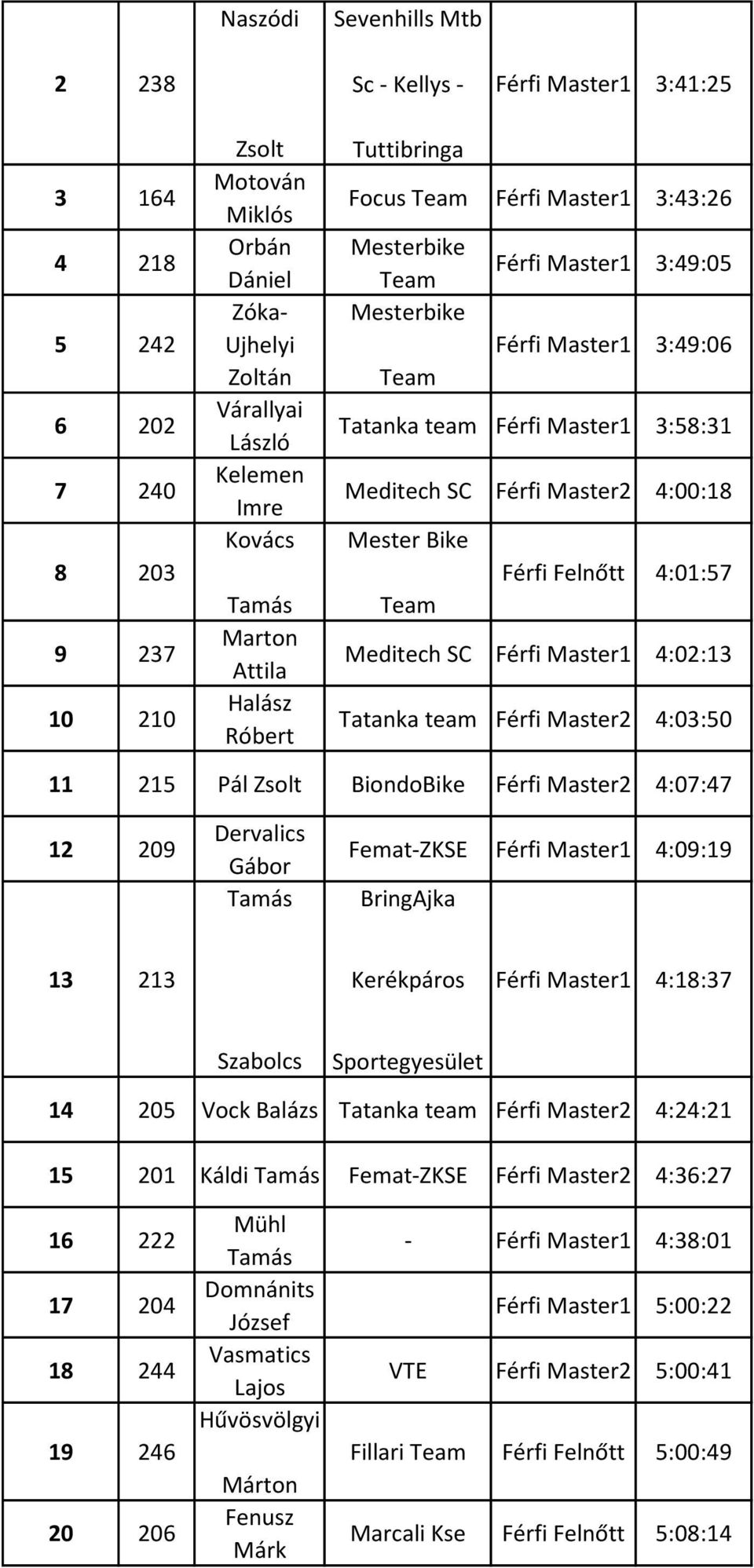 | 2 | 238 | Naszódi Zsolt | Sevenhills Mtb Sc - Kellys - Tuttibringa | Férfi Master1 | 3:41:25 |
|---|---|---|---|---|---|
| 3 | 164 | Motován Miklós | Focus Team | Férfi Master1 | 3:43:26 |
| 4 | 218 | Orbán Dániel | Mesterbike Team | Férfi Master1 | 3:49:05 |
| 5 | 242 | Zóka-Ujhelyi Zoltán | Mesterbike Team | Férfi Master1 | 3:49:06 |
| 6 | 202 | Várallyai László | Tatanka team | Férfi Master1 | 3:58:31 |
| 7 | 240 | Kelemen Imre | Meditech SC | Férfi Master2 | 4:00:18 |
| 8 | 203 | Kovács Tamás | Mester Bike Team | Férfi Felnőtt | 4:01:57 |
| 9 | 237 | Marton Attila | Meditech SC | Férfi Master1 | 4:02:13 |
| 10 | 210 | Halász Róbert | Tatanka team | Férfi Master2 | 4:03:50 |
| 11 | 215 | Pál Zsolt | BiondoBike | Férfi Master2 | 4:07:47 |
| 12 | 209 | Dervalics Gábor | Femat-ZKSE | Férfi Master1 | 4:09:19 |
| 13 | 213 | Tamás Szabolcs | BringAjka Kerékpáros Sportegyesület | Férfi Master1 | 4:18:37 |
| 14 | 205 | Vock Balázs | Tatanka team | Férfi Master2 | 4:24:21 |
| 15 | 201 | Káldi Tamás | Femat-ZKSE | Férfi Master2 | 4:36:27 |
| 16 | 222 | Mühl Tamás | - | Férfi Master1 | 4:38:01 |
| 17 | 204 | Domnánits József | | Férfi Master1 | 5:00:22 |
| 18 | 244 | Vasmatics Lajos | VTE | Férfi Master2 | 5:00:41 |
| 19 | 246 | Hűvösvölgyi Márton | Fillari Team | Férfi Felnőtt | 5:00:49 |
| 20 | 206 | Fenusz Márk | Marcali Kse | Férfi Felnőtt | 5:08:14 |